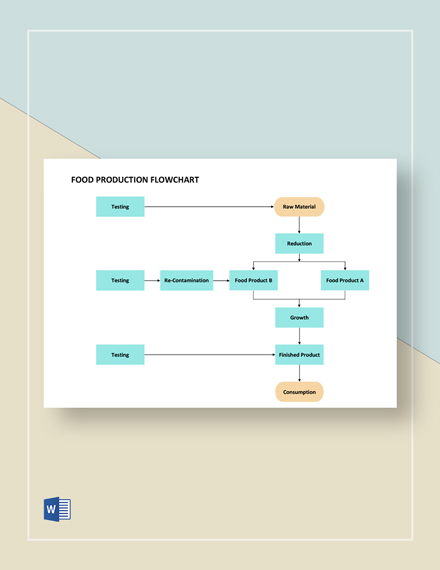 FOOD PRODUCTION FLOWCHART

Testing

Raw Material

Reduction

Testing

Re-Contamination

Food Product B

Food Product A

Growth

Testing

Finished Product

Consumption

W